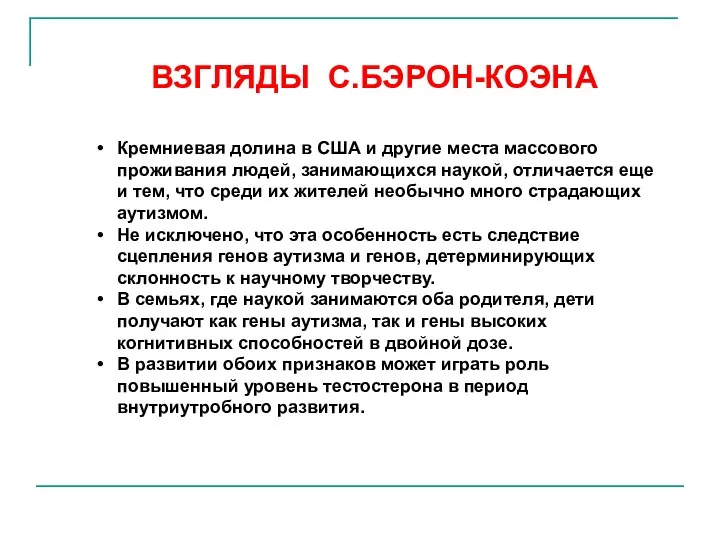 ВЗГЛЯДЫ С.БЭРОН-КОЭНА

• Кремниевая долина в США и другие места массового проживания людей, занимающихся наукой, отличается еще и тем, что среди их жителей необычно много страдающих аутизмом.
• Не исключено, что эта особенность есть следствие сцепления генов аутизма и генов, детерминирующих склонность к научному творчеству.
• В семьях, где наукой занимаются оба родителя, дети получают как гены аутизма, так и гены высоких когнитивных способностей в двойной дозе.
• В развитии обоих признаков может играть роль повышенный уровень тестостерона в период внутриутробного развития.